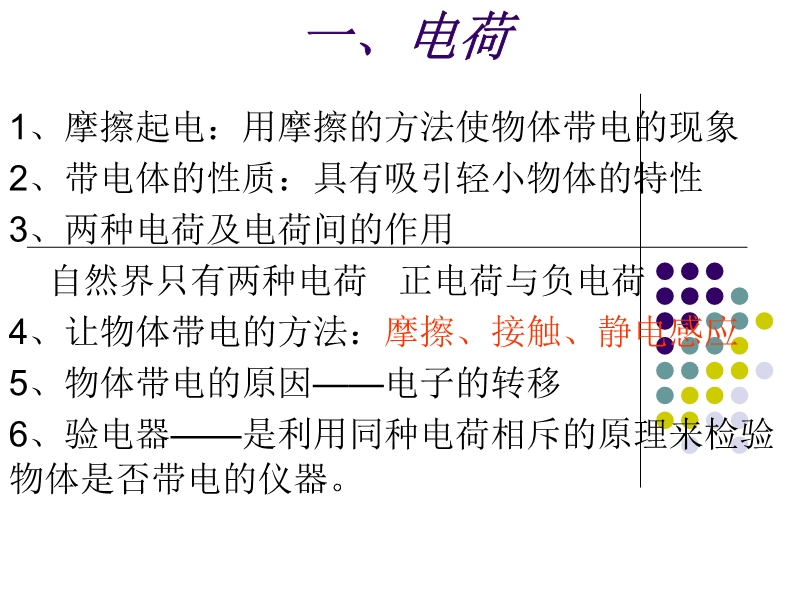 一、电荷

1、摩擦起电：用摩擦的方法使物体带电的现象

2、带电体的性质：具有吸引轻小物体的特性

3、两种电荷及电荷间的作用

自然界只有两种电荷　正电荷与负电荷

4、让物体带电的方法：摩擦、接触、静电感应

5、物体带电的原因——电子的转移

6、验电器——是利用同种电荷相斥的原理来检验物体是否带电的仪器。